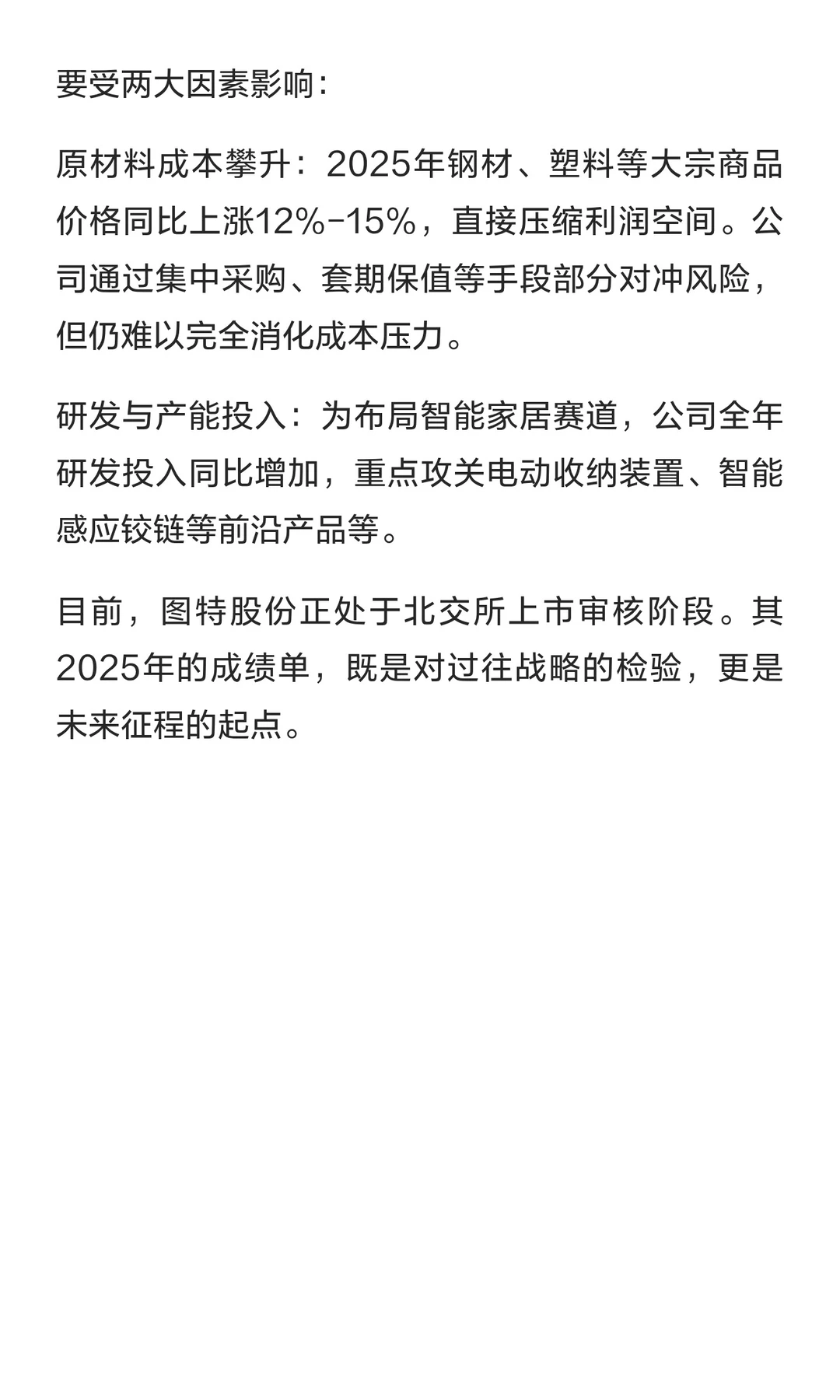 要受两大因素影响：

原材料成本攀升：2025年钢材、塑料等大宗商品价格同比上涨12%-15%，直接压缩利润空间。公司通过集中采购、套期保值等手段部分对冲风险，但仍难以完全消化成本压力。

研发与产能投入：为布局智能家居赛道，公司全年研发投入同比增加，重点攻关电动收纳装置、智能感应铰链等前沿产品等。

目前，图特股份正处于北交所上市审核阶段。其2025年的成绩单，既是对过往战略的检验，更是未来征程的起点。